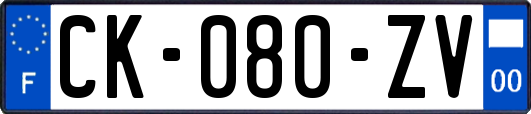 F

CK-080-ZV

00